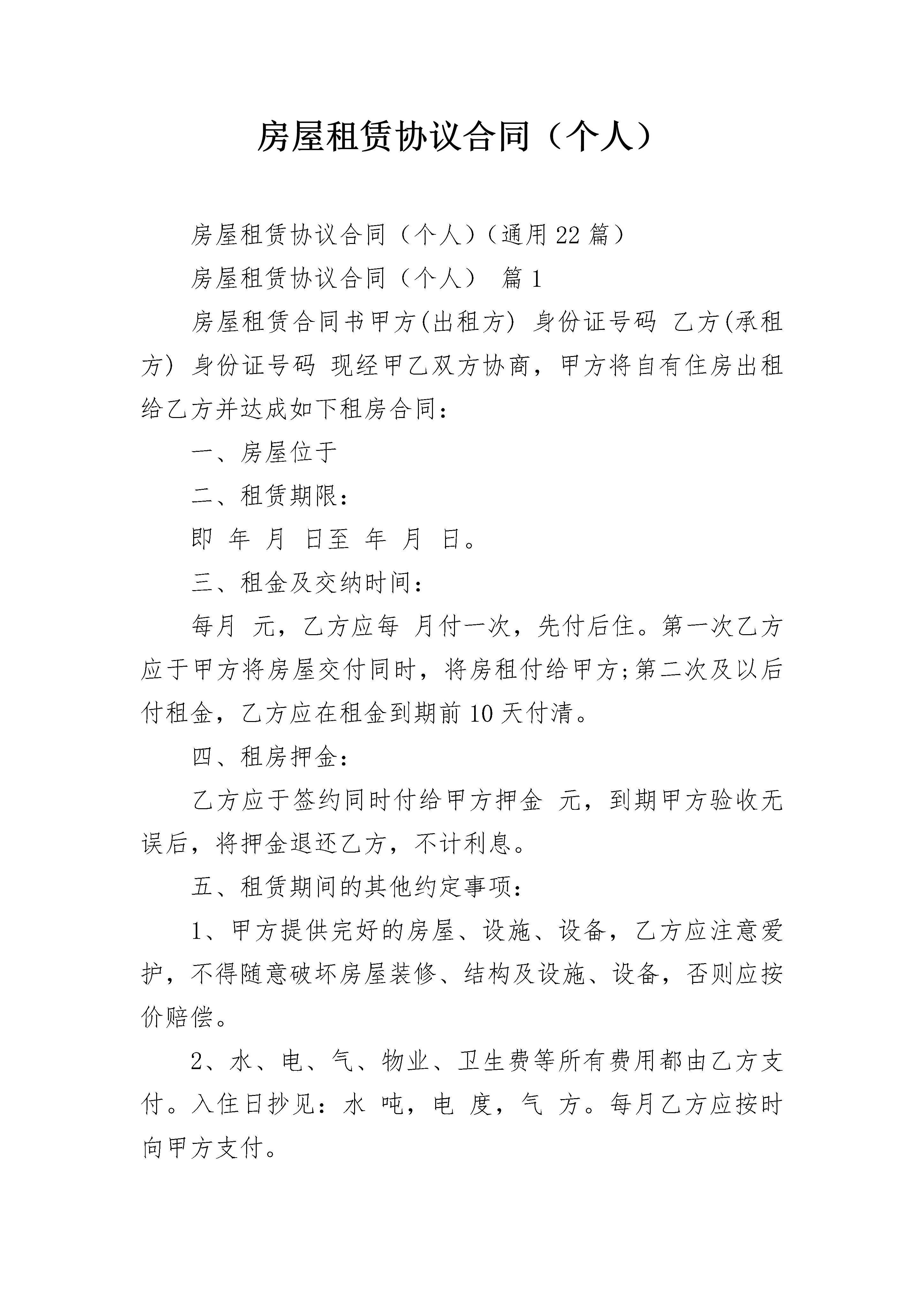 房屋租赁协议合同（个人）

房屋租赁协议合同（个人）（通用22篇）

房屋租赁协议合同（个人） 篇1

房屋租赁合同书甲方(出租方) 身份证号码 乙方(承租方) 身份证号码 现经甲乙双方协商，甲方将自有住房出租给乙方并达成如下租房合同：

一、房屋位于

二、租赁期限：

即 年 月 日至 年 月 日。

三、租金及交纳时间：

每月 元，乙方应每 月付一次，先付后住。第一次乙方应于甲方将房屋交付同时，将房租付给甲方;第二次及以后付租金，乙方应在租金到期前10天付清。

四、租房押金：

乙方应于签约同时付给甲方押金 元，到期甲方验收无误后，将押金退还乙方，不计利息。

五、租赁期间的其他约定事项：

1、甲方提供完好的房屋、设施、设备，乙方应注意爱护，不得随意破坏房屋装修、结构及设施、设备，否则应按价赔偿。

2、水、电、气、物业、卫生费等所有费用都由乙方支付。入住日抄见：水 吨，电 度，气 方。每月乙方应按时向甲方支付。